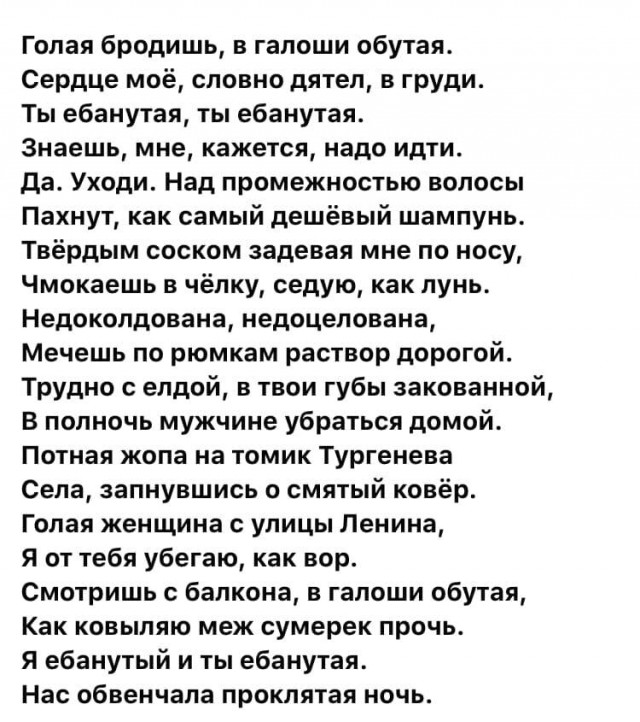 Голая бродишь, в галоши обутая.
Сердце моё, словно дятел, в груди.
Ты ебанутая, ты ебанутая.
Знаешь, мне, кажется, надо идти.
Да. Уходи. Над промежностью волосы
Пахнут, как самый дешёвый шампунь.
Твёрдым соском задевая мне по носу,
Чмокаешь в чёлку, седую, как лунь.
Недоколдована, недоцелована,
Мечешь по рюмкам раствор дорогой.
Трудно с елдой, в твои губы закованной,
В полночь мужчине убраться домой.
Потная жопа на томик Тургенева
Села, запнувшись о смятый ковёр.
Голая женщина с улицы Ленина,
Я от тебя убегаю, как вор.
Смотришь с балкона, в галоши обутая,
Как ковыляю меж сумерек прочь.
Я ебанутый и ты ебанутая.
Нас обвенчала проклятая ночь.